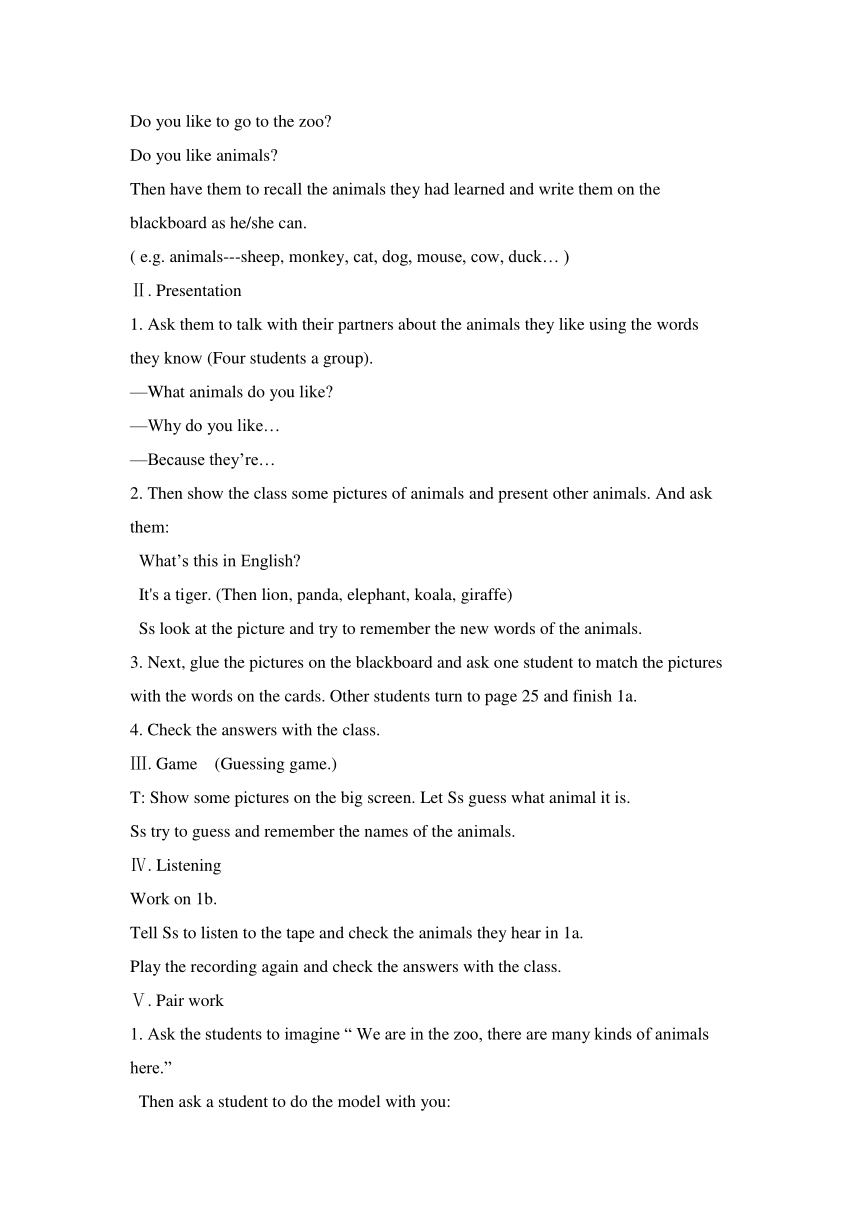 Do you like to go to the zoo?

Do you like animals?

Then have them to recall the animals they had learned and write them on the blackboard as he/she can.

( e.g. animals---sheep, monkey, cat, dog, mouse, cow, duck… )

Ⅱ. Presentation

1. Ask them to talk with their partners about the animals they like using the words they know (Four students a group).

—What animals do you like?

—Why do you like…

—Because they’re…

2. Then show the class some pictures of animals and present other animals. And ask them:

What’s this in English?

It's a tiger. (Then lion, panda, elephant, koala, giraffe)

Ss look at the picture and try to remember the new words of the animals.

3. Next, glue the pictures on the blackboard and ask one student to match the pictures with the words on the cards. Other students turn to page 25 and finish 1a.

4. Check the answers with the class.

Ⅲ. Game (Guessing game.)

T: Show some pictures on the big screen. Let Ss guess what animal it is.

Ss try to guess and remember the names of the animals.

Ⅳ. Listening

Work on 1b.

Tell Ss to listen to the tape and check the animals they hear in 1a.

Play the recording again and check the answers with the class.

Ⅴ. Pair work

1. Ask the students to imagine “ We are in the zoo, there are many kinds of animals here.”

Then ask a student to do the model with you: